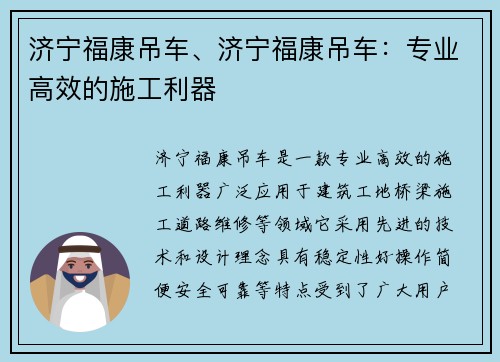 济宁福康吊车、济宁福康吊车：专业高效的施工利器

济宁福康吊车是一款专业高效的施工利器广泛应用于建筑工地桥梁施工道路维修等领域它采用先进的技术和设计理念具有稳定性好操作简便安全可靠等特点受到了广大用户